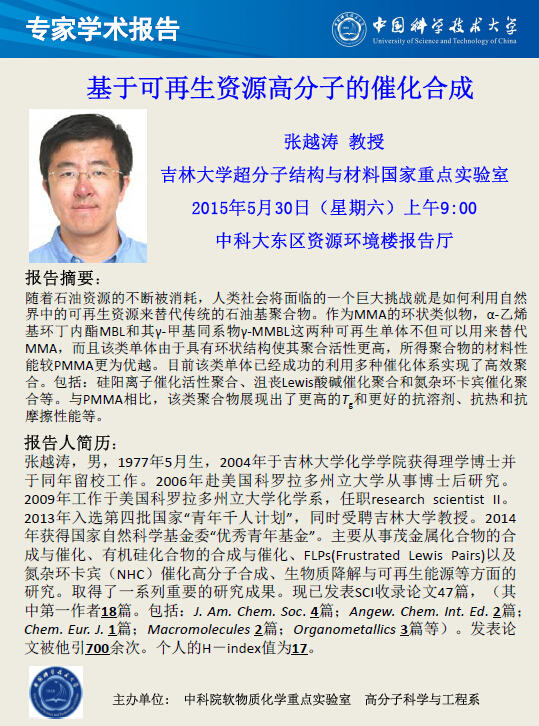 专家学术报告

中国科学技术大学
University of Science and Technology of China

基于可再生资源高分子的催化合成

张越涛 教授
吉林大学超分子结构与材料国家重点实验室
2015年5月30日（星期六）上午9:00
中科大东区资源环境楼报告厅

报告摘要：
随着石油资源的不断被消耗，人类社会将面临的一个巨大挑战就是如何利用自然界中的可再生资源来替代传统的石油基聚合物。作为MMA的环状类似物，α-乙烯基环丁内酯MBL和其γ-甲基同系物γ-MMBL这两种可再生单体不但可以用来替代MMA，而且该类单体由于具有环状结构使其聚合活性更高，所得聚合物的材料性能较PMMA更为优越。目前该类单体已经成功的利用多种催化体系实现了高效聚合。包括：硅阳离子催化活性聚合、沮丧Lewis酸碱催化聚合和氮杂环卡宾催化聚合等。与PMMA相比，该类聚合物展现出了更高的$T_g$和更好的抗溶剂、抗热和抗摩擦性能等。

报告人简历：
张越涛，男，1977年5月生，2004年于吉林大学化学学院获得理学博士并于同年留校工作。2006年赴美国科罗拉多州立大学从事博士后研究。2009年工作于美国科罗拉多州立大学化学系，任职research scientist II。2013年入选第四批国家“青年千人计划”，同时受聘吉林大学教授。2014年获得国家自然科学基金委“优秀青年基金”。主要从事茂金属化合物的合成与催化、有机硅化合物的合成与催化、FLPs(Frustrated Lewis Pairs)以及氮杂环卡宾（NHC）催化高分子合成、生物质降解与可再生能源等方面的研究。取得了一系列重要的研究成果。现已发表SCI收录论文47篇，（其中第一作者18篇。包括：J. Am. Chem. Soc. 4篇；Angew. Chem. Int. Ed. 2篇；Chem. Eur. J. 1篇；Macromolecules 2篇；Organometallics 3篇等）。发表论文被他引700余次。个人的H－index值为17。

主办单位： 中科院软物质化学重点实验室 高分子科学与工程系